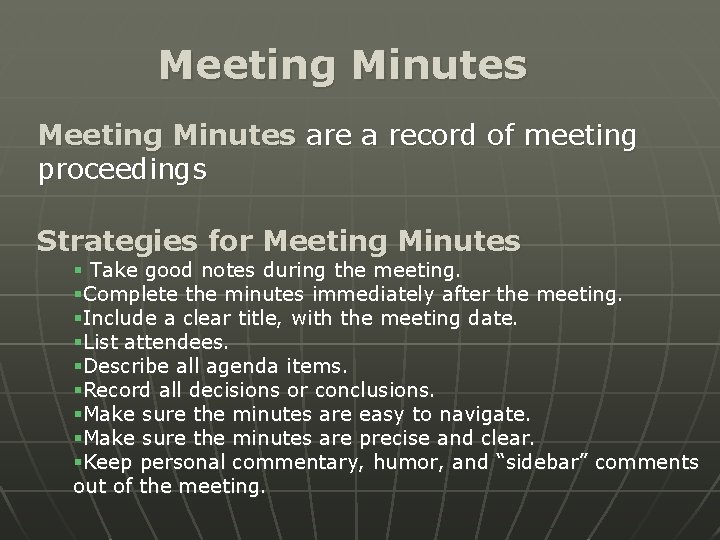 Meeting Minutes

Meeting Minutes are a record of meeting proceedings

Strategies for Meeting Minutes

• Take good notes during the meeting.
• Complete the minutes immediately after the meeting.
• Include a clear title, with the meeting date.
• List attendees.
• Describe all agenda items.
• Record all decisions or conclusions.
• Make sure the minutes are easy to navigate.
• Make sure the minutes are precise and clear.
• Keep personal commentary, humor, and "sidebar" comments out of the meeting.